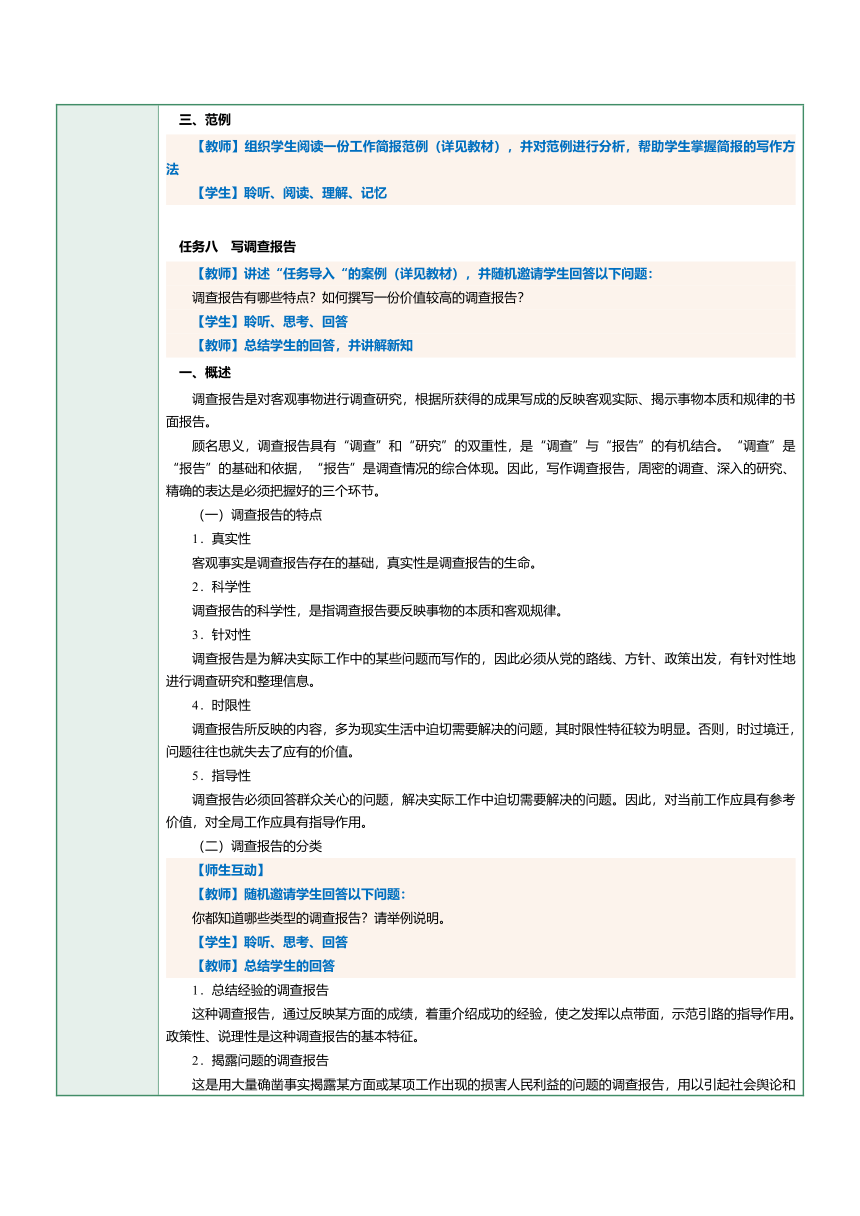 三、范例

【教师】组织学生阅读一份工作简报范例（详见教材），并对范例进行分析，帮助学生掌握简报的写作方法

【学生】聆听、阅读、理解、记忆

任务八　写调查报告

【教师】讲述“任务导入“的案例（详见教材），并随机邀请学生回答以下问题：

调查报告有哪些特点？如何撰写一份价值较高的调查报告？

【学生】聆听、思考、回答

【教师】总结学生的回答，并讲解新知

一、概述

调查报告是对客观事物进行调查研究，根据所获得的成果写成的反映客观实际、揭示事物本质和规律的书面报告。

顾名思义，调查报告具有“调查”和“研究”的双重性，是“调查”与“报告”的有机结合。“调查”是“报告”的基础和依据，“报告”是调查情况的综合体现。因此，写作调查报告，周密的调查、深入的研究、精确的表达是必须把握好的三个环节。

（一）调查报告的特点

1．真实性

客观事实是调查报告存在的基础，真实性是调查报告的生命。

2．科学性

调查报告的科学性，是指调查报告要反映事物的本质和客观规律。

3．针对性

调查报告是为解决实际工作中的某些问题而写作的，因此必须从党的路线、方针、政策出发，有针对性地进行调查研究和整理信息。

4．时限性

调查报告所反映的内容，多为现实生活中迫切需要解决的问题，其时限性特征较为明显。否则，时过境迁，问题往往也就失去了应有的价值。

5．指导性

调查报告必须回答群众关心的问题，解决实际工作中迫切需要解决的问题。因此，对当前工作应具有参考价值，对全局工作应具有指导作用。

（二）调查报告的分类

【师生互动】

【教师】随机邀请学生回答以下问题：

你都知道哪些类型的调查报告？请举例说明。

【学生】聆听、思考、回答

【教师】总结学生的回答

1．总结经验的调查报告

这种调查报告，通过反映某方面的成绩，着重介绍成功的经验，使之发挥以点带面，示范引路的指导作用。政策性、说理性是这种调查报告的基本特征。

2．揭露问题的调查报告

这是用大量确凿事实揭露某方面或某项工作出现的损害人民利益的问题的调查报告，用以引起社会舆论和